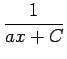 $\frac{1}{ax+C}$